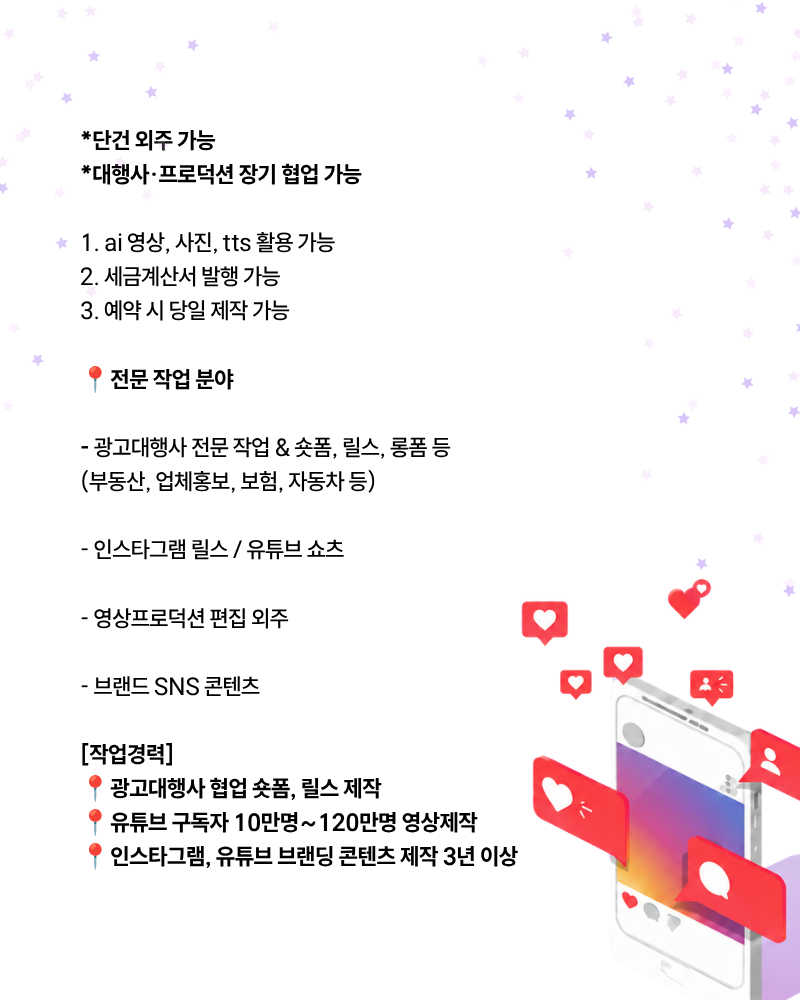 *단건 외주 가능
*대행사·프로덕션 장기 협업 가능

1. ai 영상, 사진, tts 활용 가능
2. 세금계산서 발행 가능
3. 예약 시 당일 제작 가능

📍전문 작업 분야

- 광고대행사 전문 작업 & 숏폼, 릴스, 롱폼 등
(부동산, 업체홍보, 보험, 자동차 등)

- 인스타그램 릴스 / 유튜브 쇼츠

- 영상프로덕션 편집 외주

- 브랜드 SNS 콘텐츠

[작업경력]
📍광고대행사 협업 숏폼, 릴스 제작
📍유튜브 구독자 10만명~120만명 영상제작
📍인스타그램, 유튜브 브랜딩 콘텐츠 제작 3년 이상